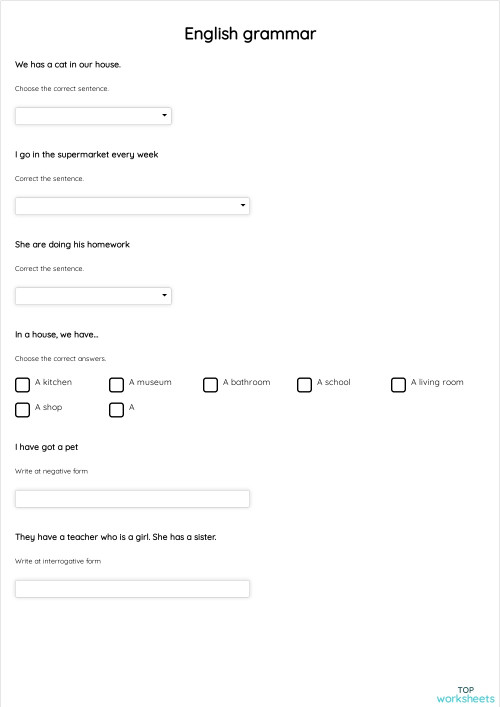 English grammar

We has a cat in our house.

Choose the correct sentence.

I go in the supermarket every week

Correct the sentence.

She are doing his homework

Correct the sentence.

In a house, we have..

Choose the correct answers.

A kitchen
A museum
A bathroom
A school
A living room
A shop
A

I have got a pet

Write at negative form

They have a teacher who is a girl. She has a sister.

Write at interrogative form

TOP
worksheets